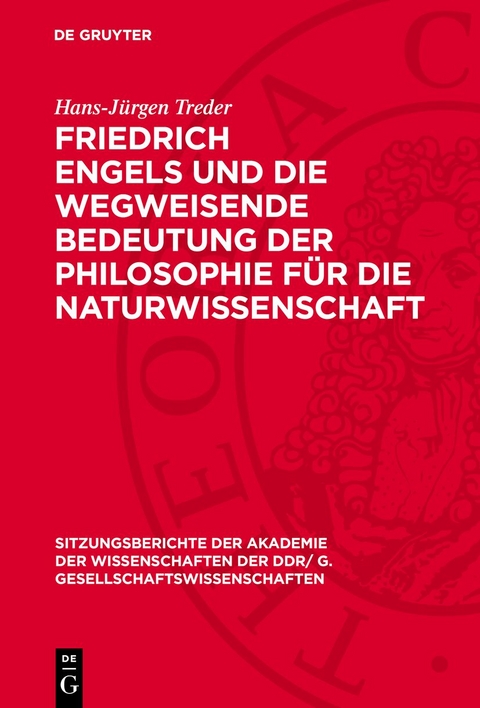 DE GRUYTER

Hans-Jürgen Treder

FRIEDRICH ENGELS UND DIE WEGWEISENDE BEDEUTUNG DER PHILOSOPHIE FÜR DIE NATURWISSENSCHAFT

SITZUNGSBERICHTE DER AKADEMIE DER WISSENSCHAFTEN DER DDR/ G. GESELLSCHAFTSWISSENSCHAFTEN

DE G